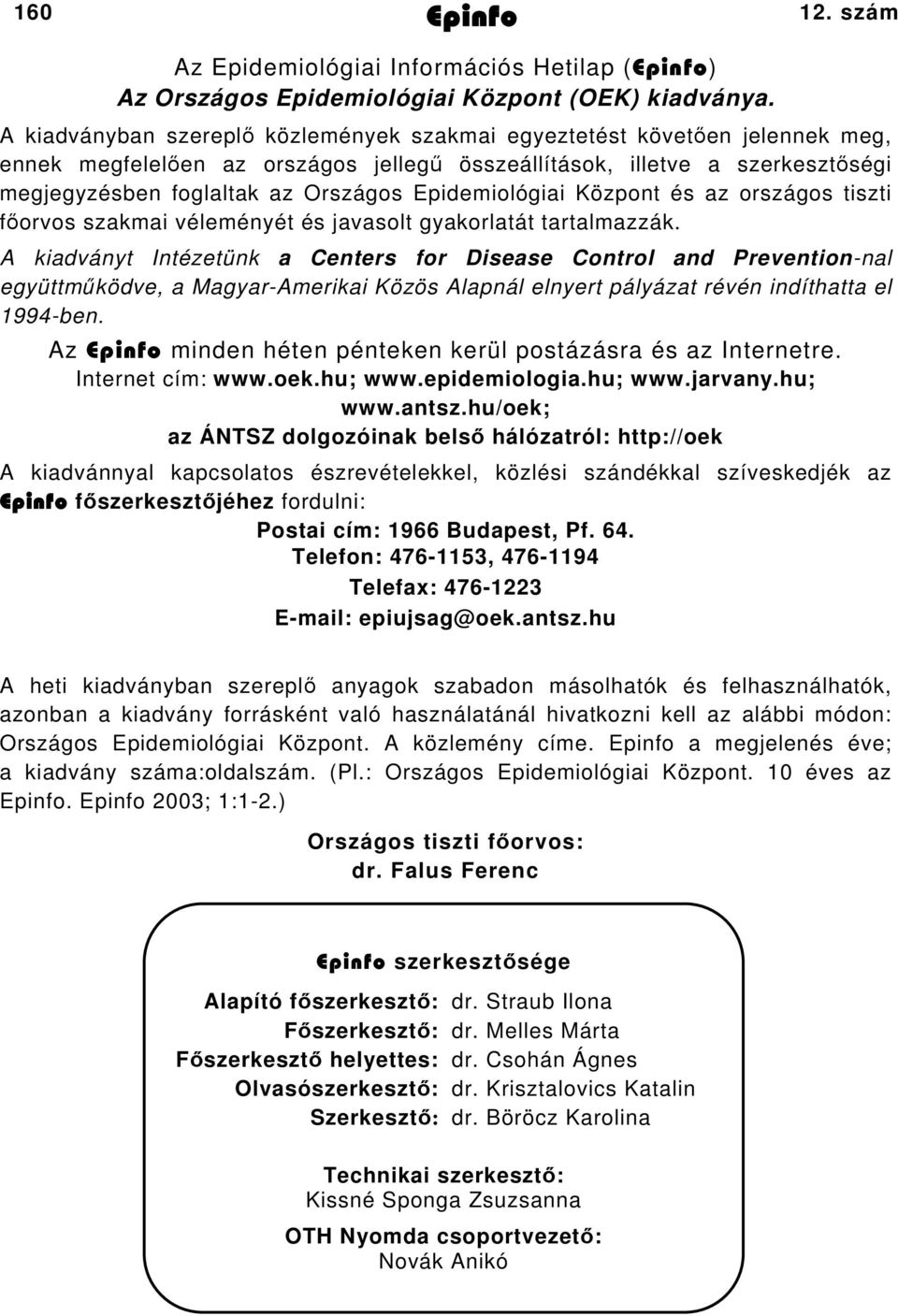 160 Epinfo 12. szám

Az Epidemiológiai Információs Hetilap (Epinfo)
Az Országos Epidemiológiai Központ (OEK) kiadványa.

A kiadványban szereplő közlemények szakmai egyeztetést követően jelennek meg, ennek megfelelően az országos jellegű összeállítások, illetve a szerkesztőségi megjegyzésben foglaltak az Országos Epidemiológiai Központ és az országos tiszti főorvos szakmai véleményét és javasolt gyakorlatát tartalmazzák.

A kiadványt Intézetünk a Centers for Disease Control and Prevention-nal együttműködve, a Magyar-Amerikai Közös Alapnál elnyert pályázat révén indíthatta el 1994-ben.

Az Epinfo minden héten pénteken kerül postázásra és az Internetre.
Internet cím: www.oek.hu; www.epidemiologia.hu; www.jarvany.hu; www.antsz.hu/oek;
az ÁNTSZ dolgozóinak belső hálózatról: http://oek

A kiadvánnyal kapcsolatos észrevételekkel, közlési szándékkal szíveskedjék az Epinfo főszerkesztőjéhez fordulni:
Postai cím: 1966 Budapest, Pf. 64.
Telefon: 476-1153, 476-1194
Telefax: 476-1223
E-mail: epiujsag@oek.antsz.hu

A heti kiadványban szereplő anyagok szabadon másolhatók és felhasználhatók, azonban a kiadvány forrásként való használatánál hivatkozni kell az alábbi módon: Országos Epidemiológiai Központ. A közlemény címe. Epinfo a megjelenés éve; a kiadvány száma:oldalszám. (Pl.: Országos Epidemiológiai Központ. 10 éves az Epinfo. Epinfo 2003; 1:1-2.)

Országos tiszti főorvos:
dr. Falus Ferenc

Epinfo szerkesztősége

Alapító főszerkesztő: dr. Straub Ilona
Főszerkesztő: dr. Melles Márta
Főszerkesztő helyettes: dr. Csohán Ágnes
Olvasószerkesztő: dr. Krisztalovics Katalin
Szerkesztő: dr. Böröcz Karolina

Technikai szerkesztő:
Kissné Sponga Zsuzsanna

OTH Nyomda csoportvezető:
Novák Anikó